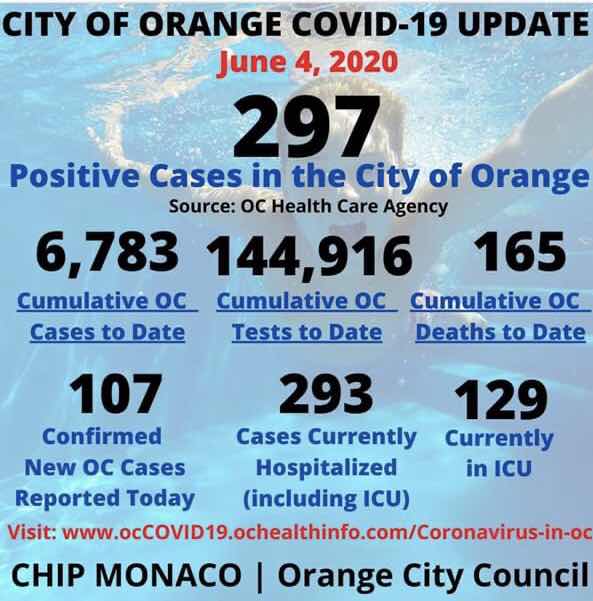 CITY OF ORANGE COVID-19 UPDATE

June 4, 2020

297

Positive Cases in the City of Orange

Source: OC Health Care Agency

6,783
Cumulative OC Cases to Date

144,916
Cumulative OC Tests to Date

165
Cumulative OC Deaths to Date

107
Confirmed New OC Cases Reported Today

293
Cases Currently Hospitalized (including ICU)

129
Currently in ICU

Visit: www.ocCOVID19.ochealthinfo.com/Coronavirus-in-oc

CHIP MONACO | Orange City Council